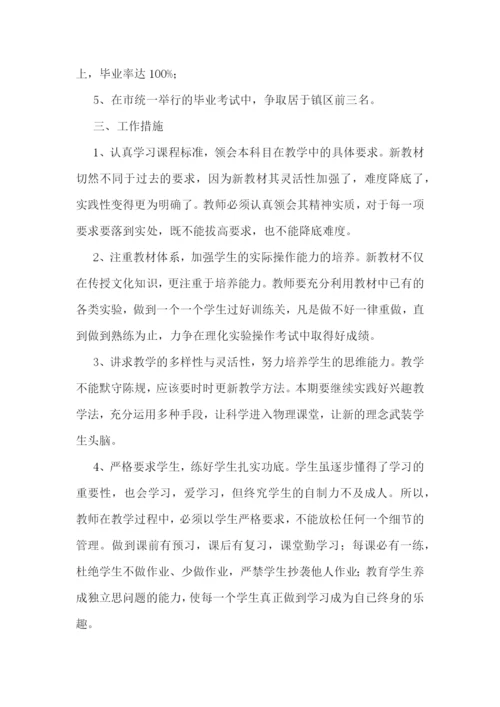 上，毕业率达 100%；

5、在市统一举行的毕业考试中，争取居于镇区前三名。

三、工作措施

1、认真学习课程标准，领会本科目在教学中的具体要求。新教材切然不同于过去的要求，因为新教材其灵活性加强了，难度降底了，实践性变得更为明确了。教师必须认真领会其精神实质，对于每一项要求要落到实处，既不能拔高要求，也不能降底难度。

2、注重教材体系，加强学生的实际操作能力的培养。新教材不仅在传授文化知识，更注重于培养能力。教师要充分利用教材中已有的各类实验，做到一个一个学生过好训练关，凡是做不好一律重做，直到做到熟练为止，力争在理化实验操作考试中取得好成绩。

3、讲求教学的多样性与灵活性，努力培养学生的思维能力。教学不能默守陈规，应该要时时更新教学方法。本期要继续实践好兴趣教学法，充分运用多种手段，让科学进入物理课堂，让新的理念武装学生头脑。

4、严格要求学生，练好学生扎实功底。学生虽逐步懂得了学习的重要性，也会学习，爱学习，但终究学生的自制力不及成人。所以，教师在教学过程中，必须以学生严格要求，不能放松任何一个细节的管理。做到课前有预习，课后有复习，课堂勤学习；每课必有一练，杜绝学生不做作业、少做作业，严禁学生抄袭他人作业;教育学生养成独立思问题的能力,使每一个学生真正做到学习成为自己终身的乐趣。